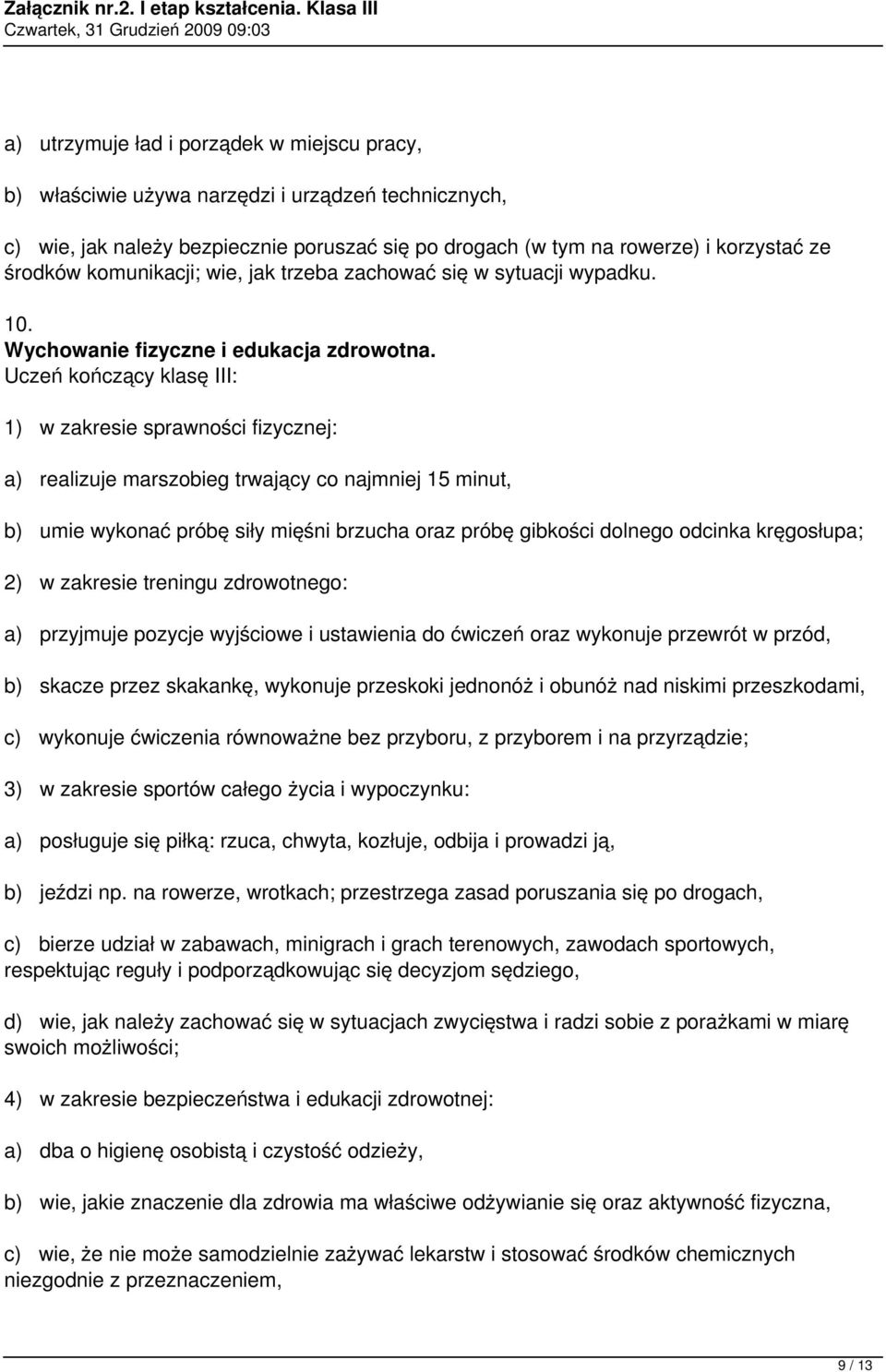 Załącznik nr.2. I etap kształcenia. Klasa III
Czwartek, 31 Grudzień 2009 09:03

a) utrzymuje ład i porządek w miejscu pracy,

b) właściwie używa narzędzi i urządzeń technicznych,

c) wie, jak należy bezpiecznie poruszać się po drogach (w tym na rowerze) i korzystać ze środków komunikacji; wie, jak trzeba zachować się w sytuacji wypadku.

10.
Wychowanie fizyczne i edukacja zdrowotna.
Uczeń kończący klasę III:

1) w zakresie sprawności fizycznej:

a) realizuje marszobieg trwający co najmniej 15 minut,

b) umie wykonać próbę siły mięśni brzucha oraz próbę gibkości dolnego odcinka kręgosłupa;

2) w zakresie treningu zdrowotnego:

a) przyjmuje pozycje wyjściowe i ustawienia do ćwiczeń oraz wykonuje przewrót w przód,

b) skacze przez skakankę, wykonuje przeskoki jednonóż i obunóż nad niskimi przeszkodami,

c) wykonuje ćwiczenia równoważne bez przyboru, z przyborem i na przyrządzie;

3) w zakresie sportów całego życia i wypoczynku:

a) posługuje się piłką: rzuca, chwyta, kozłuje, odbija i prowadzi ją,

b) jeździ np. na rowerze, wrotkach; przestrzega zasad poruszania się po drogach,

c) bierze udział w zabawach, minigrach i grach terenowych, zawodach sportowych, respektując reguły i podporządkowując się decyzjom sędziego,

d) wie, jak należy zachować się w sytuacjach zwycięstwa i radzi sobie z porażkami w miarę swoich możliwości;

4) w zakresie bezpieczeństwa i edukacji zdrowotnej:

a) dba o higienę osobistą i czystość odzieży,

b) wie, jakie znaczenie dla zdrowia ma właściwe odżywianie się oraz aktywność fizyczna,

c) wie, że nie może samodzielnie zażywać lekarstw i stosować środków chemicznych niezgodnie z przeznaczeniem,

9 / 13